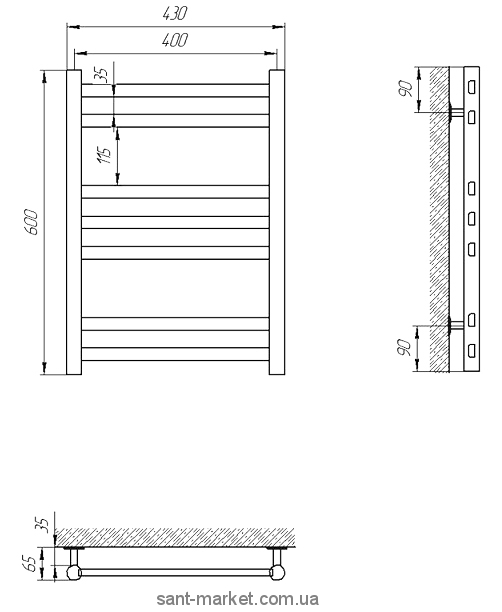 430
400
35
115
600
90
90
35
65
sant-market.com.ua